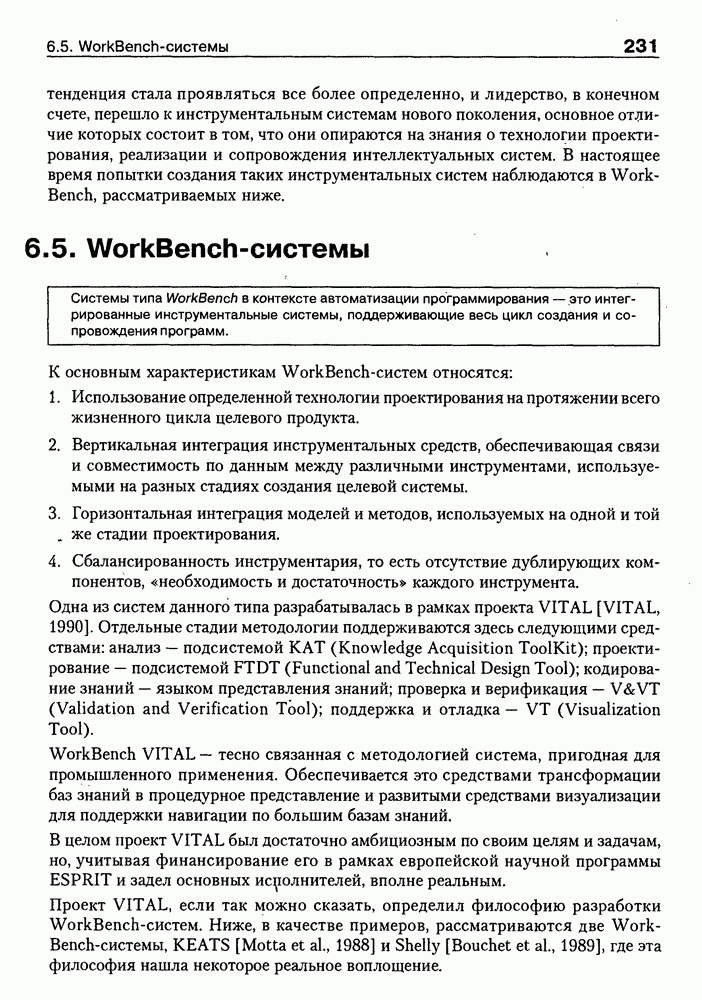 6.5. WorkBench-системы 231

тенденция стала проявляться все более определенно, и лидерство, в конечном счете, перешло к инструментальным системам нового поколения, основное отличие которых состоит в том, что они опираются на знания о технологии проектирования, реализации и сопровождения интеллектуальных систем. В настоящее время попытки создания таких инструментальных систем наблюдаются в WorkBench, рассматриваемых ниже.

6.5. WorkBench-системы

Системы типа WorkBench в контексте автоматизации программирования — это интегрированные инструментальные системы, поддерживающие весь цикл создания и сопровождения программ.

К основным характеристикам WorkBench-систем относятся:

1. Использование определенной технологии проектирования на протяжении всего жизненного цикла целевого продукта.

2. Вертикальная интеграция инструментальных средств, обеспечивающая связи и совместимость по данным между различными инструментами, используемыми на разных стадиях создания целевой системы.

3. Горизонтальная интеграция моделей и методов, используемых на одной и той же стадии проектирования.

4. Сбалансированность инструментария, то есть отсутствие дублирующих компонентов, «необходимость и достаточность» каждого инструмента.

Одна из систем данного типа разрабатывалась в рамках проекта VITAL [VITAL, 1990]. Отдельные стадии методологии поддерживаются здесь следующими средствами: анализ — подсистемой KAT (Knowledge Acquisition ToolKit); проектирование — подсистемой FTDT (Functional and Technical Design Tool); кодирование знаний — языком представления знаний; проверка и верификация — V&VT (Validation and Verification Tool); поддержка и отладка — VT (Visualization Tool).

WorkBench VITAL — тесно связанная с методологией система, пригодная для промышленного применения. Обеспечивается это средствами трансформации баз знаний в процедурное представление и развитыми средствами визуализации для поддержки навигации по большим базам знаний.

В целом проект VITAL был достаточно амбициозным по своим целям и задачам, но, учитывая финансирование его в рамках европейской научной программы ESPRIT и задел основных исполнителей, вполне реальным.

Проект VITAL, если так можно сказать, определил философию разработки WorkBench-систем. Ниже, в качестве примеров, рассматриваются две WorkBench-системы, KEATS [Motta et al., 1988] и Shelly [Bouchet et al., 1989], где эта философия нашла некоторое реальное воплощение.